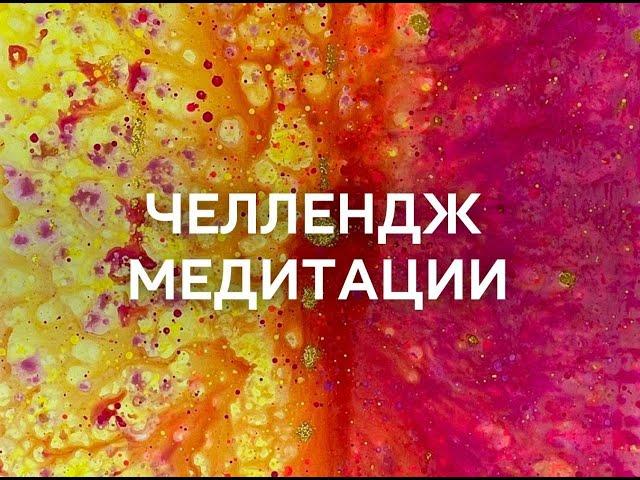 ЧЕЛЛЕНДЖ
МЕДИТАЦИИ